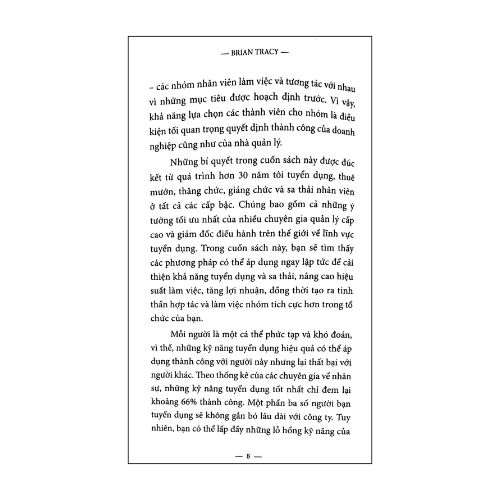 — BRIAN TRACY —

– các nhóm nhân viên làm việc và tương tác với nhau vì những mục tiêu được hoạch định trước. Vì vậy, khả năng lựa chọn các thành viên cho nhóm là điều kiện tối quan trọng quyết định thành công của doanh nghiệp cũng như của nhà quản lý.

Những bí quyết trong cuốn sách này được đúc kết từ quá trình hơn 30 năm tôi tuyển dụng, thuê mướn, thăng chức, giáng chức và sa thải nhân viên ở tất cả các cấp bậc. Chúng bao gồm cả những ý tưởng tối ưu nhất của nhiều chuyên gia quản lý cấp cao và giám đốc điều hành trên thế giới về lĩnh vực tuyển dụng. Trong cuốn sách này, bạn sẽ tìm thấy các phương pháp có thể áp dụng ngay lập tức để cải thiện khả năng tuyển dụng và sa thải, nâng cao hiệu suất làm việc, tăng lợi nhuận, đồng thời tạo ra tinh thần hợp tác và làm việc nhóm tích cực hơn trong tổ chức của bạn.

Mỗi người là một cá thể phức tạp và khó đoán, vì thế, những kỹ năng tuyển dụng hiệu quả có thể áp dụng thành công với người này nhưng lại thất bại với người khác. Theo thống kê của các chuyên gia về nhân sự, những kỹ năng tuyển dụng tốt nhất chỉ đem lại khoảng 66% thành công. Một phần ba số người bạn tuyển dụng sẽ không gắn bó lâu dài với công ty. Tuy nhiên, bạn có thể lấp đầy những lỗ hổng kỹ năng của

— 8 —